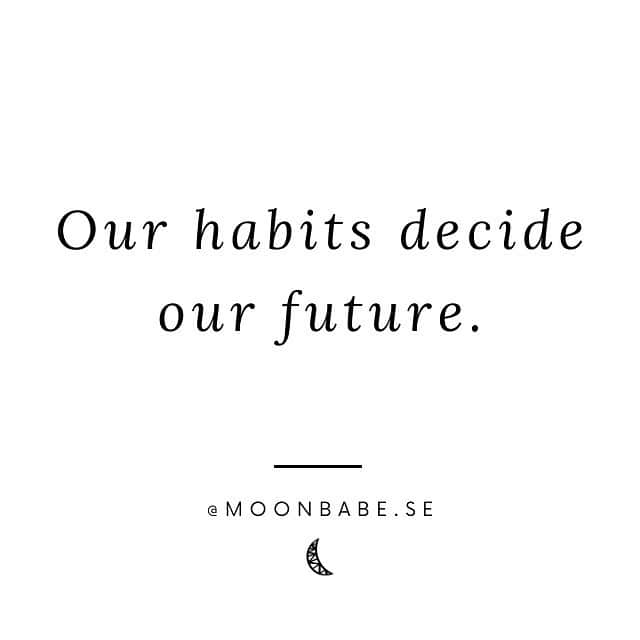 Our habits decide our future.

@MOONBABE.SE